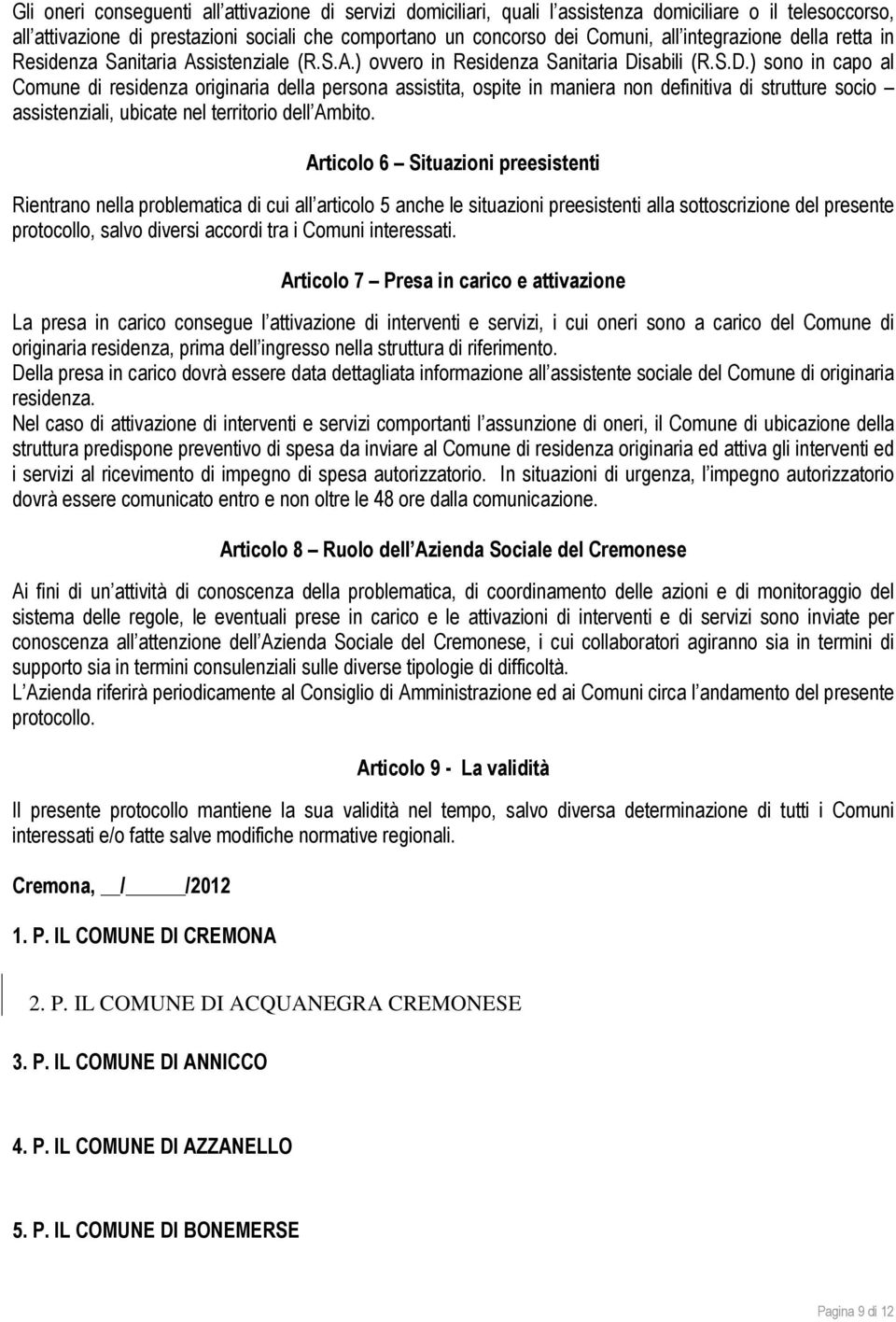 Gli oneri conseguenti all'attivazione di servizi domiciliari, quali l'assistenza domiciliare o il telesoccorso, all'attivazione di prestazioni sociali che comportano un concorso dei Comuni, all'integrazione della retta in Residenza Sanitaria Assistenziale (R.S.A.) ovvero in Residenza Sanitaria Disabili (R.S.D.) sono in capo al Comune di residenza originaria della persona assistita, ospite in maniera non definitiva di strutture socio – assistenziali, ubicate nel territorio dell'Ambito.

Articolo 6 – Situazioni preesistenti

Rientrano nella problematica di cui all'articolo 5 anche le situazioni preesistenti alla sottoscrizione del presente protocollo, salvo diversi accordi tra i Comuni interessati.

Articolo 7 – Presa in carico e attivazione

La presa in carico consegue l'attivazione di interventi e servizi, i cui oneri sono a carico del Comune di originaria residenza, prima dell'ingresso nella struttura di riferimento.
Della presa in carico dovrà essere data dettagliata informazione all'assistente sociale del Comune di originaria residenza.
Nel caso di attivazione di interventi e servizi comportanti l'assunzione di oneri, il Comune di ubicazione della struttura predispone preventivo di spesa da inviare al Comune di residenza originaria ed attiva gli interventi ed i servizi al ricevimento di impegno di spesa autorizzatorio. In situazioni di urgenza, l'impegno autorizzatorio dovrà essere comunicato entro e non oltre le 48 ore dalla comunicazione.

Articolo 8 – Ruolo dell'Azienda Sociale del Cremonese

Ai fini di un'attività di conoscenza della problematica, di coordinamento delle azioni e di monitoraggio del sistema delle regole, le eventuali prese in carico e le attivazioni di interventi e di servizi sono inviate per conoscenza all'attenzione dell'Azienda Sociale del Cremonese, i cui collaboratori agiranno sia in termini di supporto sia in termini consulenziali sulle diverse tipologie di difficoltà.
L'Azienda riferirà periodicamente al Consiglio di Amministrazione ed ai Comuni circa l'andamento del presente protocollo.

Articolo 9 - La validità

Il presente protocollo mantiene la sua validità nel tempo, salvo diversa determinazione di tutti i Comuni interessati e/o fatte salve modifiche normative regionali.

Cremona, __/_____/2012

1. P. IL COMUNE DI CREMONA

2. P. IL COMUNE DI ACQUANEGRA CREMONESE

3. P. IL COMUNE DI ANNICCO

4. P. IL COMUNE DI AZZANELLO

5. P. IL COMUNE DI BONEMERSE

Pagina 9 di 12